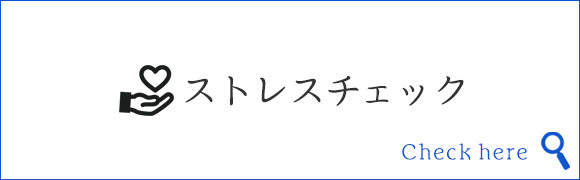 ストレスチェック

Check here